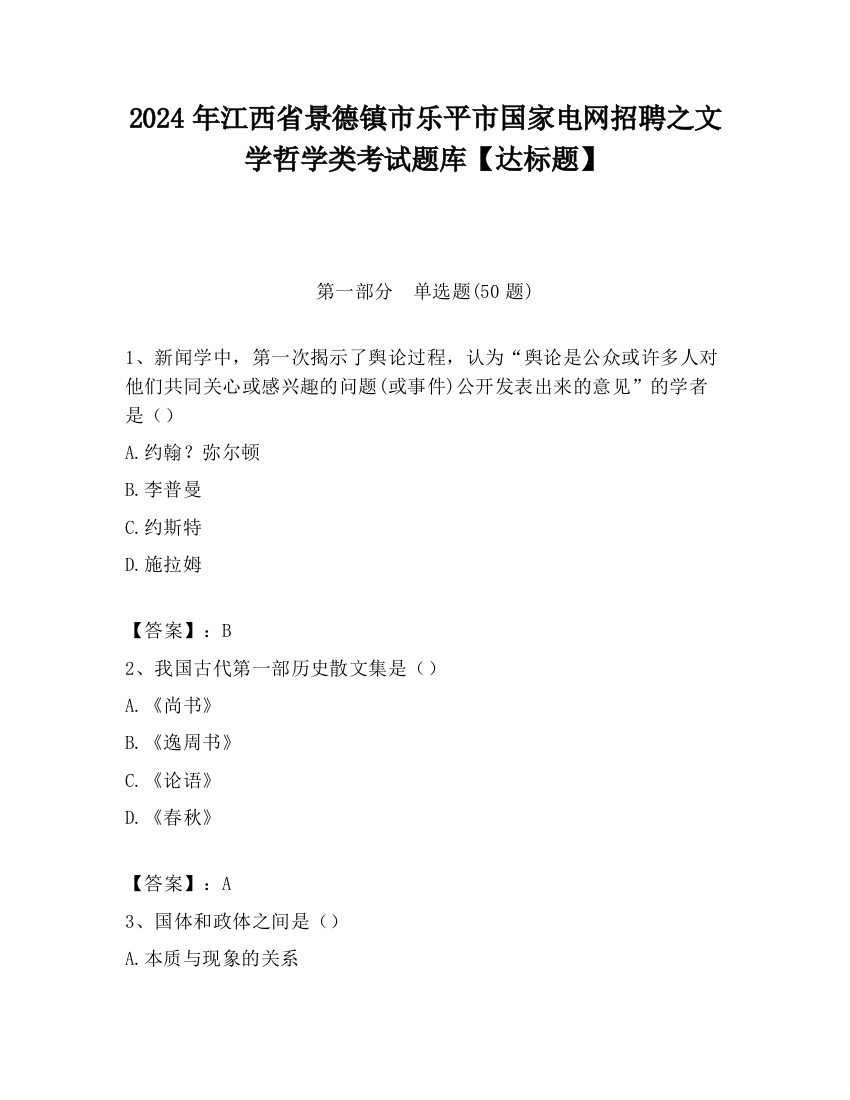 2024 年江西省景德镇市乐平市国家电网招聘之文学哲学类考试题库【达标题】

第一部分　单选题(50 题)

1、新闻学中，第一次揭示了舆论过程，认为“舆论是公众或许多人对他们共同关心或感兴趣的问题(或事件)公开发表出来的意见”的学者是（）

A.约翰？弥尔顿

B.李普曼

C.约斯特

D.施拉姆

【答案】：B

2、我国古代第一部历史散文集是（）

A.《尚书》

B.《逸周书》

C.《论语》

D.《春秋》

【答案】：A

3、国体和政体之间是（）

A.本质与现象的关系